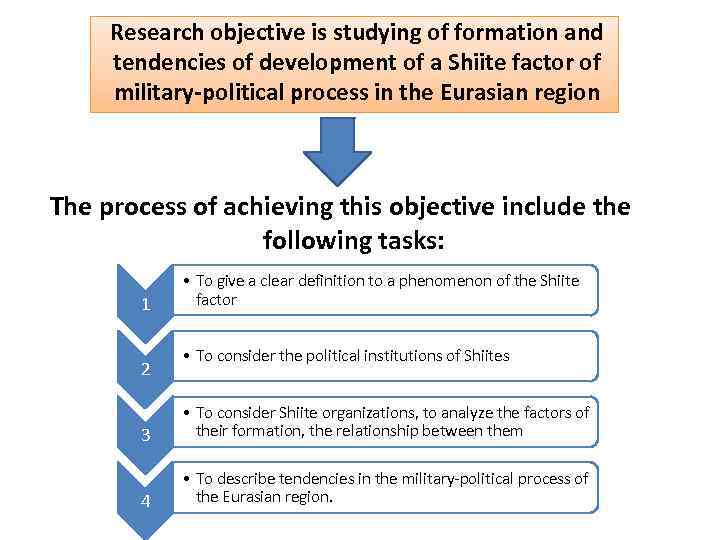 Research objective is studying of formation and tendencies of development of a Shiite factor of military-political process in the Eurasian region

The process of achieving this objective include the following tasks:

1
• To give a clear definition to a phenomenon of the Shiite factor

2
• To consider the political institutions of Shiites

3
• To consider Shiite organizations, to analyze the factors of their formation, the relationship between them

4
• To describe tendencies in the military-political process of the Eurasian region.